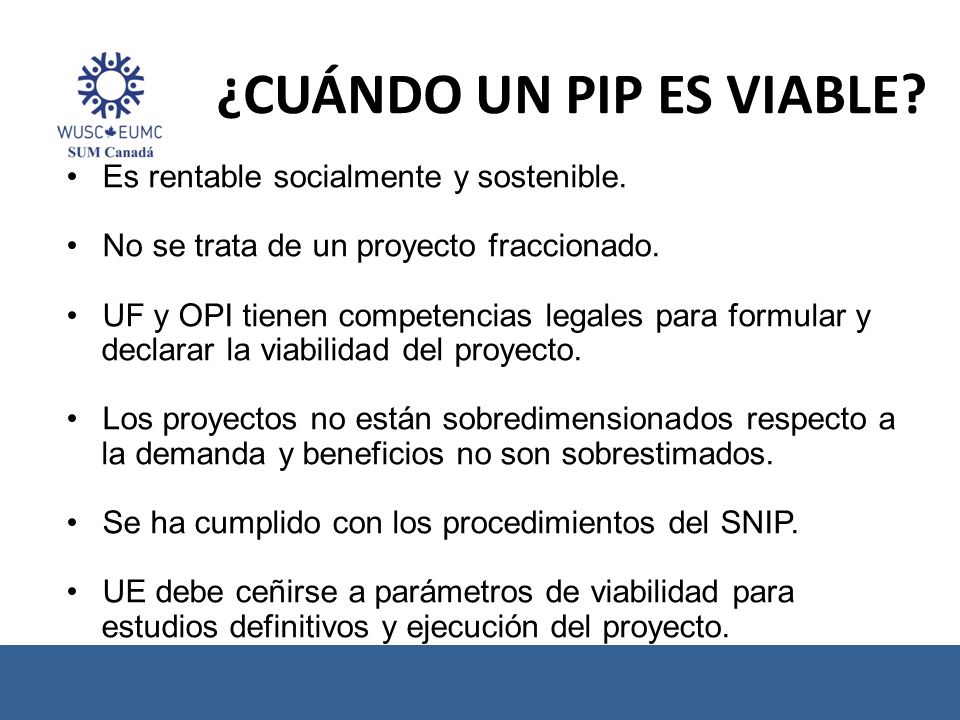 WUSC EUMC
SUM Canadá

¿CUÁNDO UN PIP ES VIABLE?

• Es rentable socialmente y sostenible.

• No se trata de un proyecto fraccionado.

• UF y OPI tienen competencias legales para formular y declarar la viabilidad del proyecto.

• Los proyectos no están sobredimensionados respecto a la demanda y beneficios no son sobrestimados.

• Se ha cumplido con los procedimientos del SNIP.

• UE debe ceñirse a parámetros de viabilidad para estudios definitivos y ejecución del proyecto.